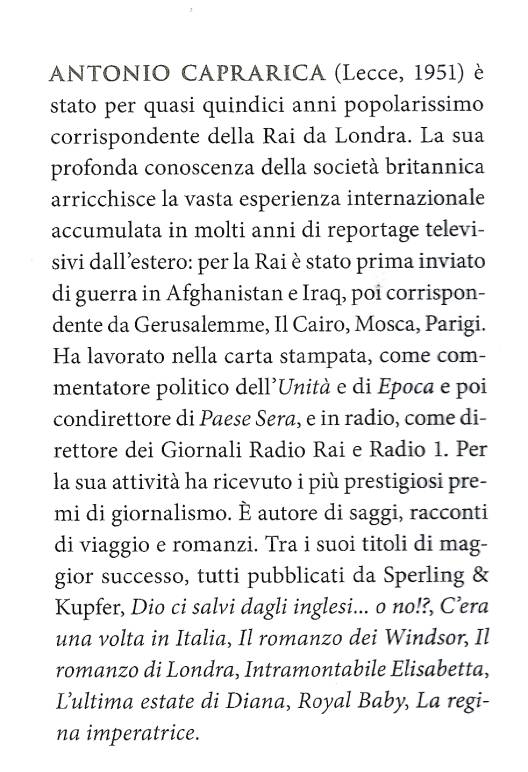 ANTONIO CAPRARICA (Lecce, 1951) è stato per quasi quindici anni popolarissimo corrispondente della Rai da Londra. La sua profonda conoscenza della società britannica arricchisce la vasta esperienza internazionale accumulata in molti anni di reportage televisivi dall'estero: per la Rai è stato prima inviato di guerra in Afghanistan e Iraq, poi corrispondente da Gerusalemme, Il Cairo, Mosca, Parigi. Ha lavorato nella carta stampata, come commentatore politico dell'Unità e di Epoca e poi condirettore di Paese Sera, e in radio, come direttore dei Giornali Radio Rai e Radio 1. Per la sua attività ha ricevuto i più prestigiosi premi di giornalismo. È autore di saggi, racconti di viaggio e romanzi. Tra i suoi titoli di maggior successo, tutti pubblicati da Sperling & Kupfer, Dio ci salvi dagli inglesi... o no!?, C'era una volta in Italia, Il romanzo dei Windsor, Il romanzo di Londra, Intramontabile Elisabetta, L'ultima estate di Diana, Royal Baby, La regina imperatrice.